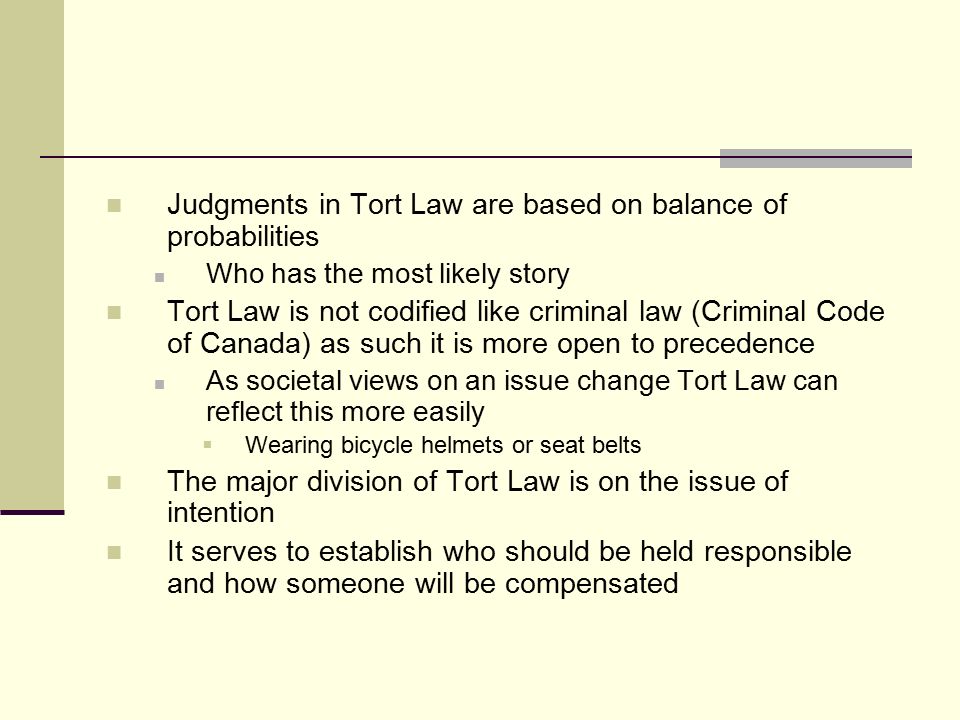 Judgments in Tort Law are based on balance of probabilities

Who has the most likely story

Tort Law is not codified like criminal law (Criminal Code of Canada) as such it is more open to precedence

As societal views on an issue change Tort Law can reflect this more easily

Wearing bicycle helmets or seat belts

The major division of Tort Law is on the issue of intention

It serves to establish who should be held responsible and how someone will be compensated